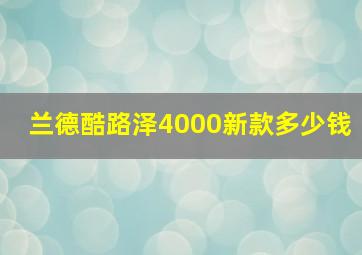 兰德酷路泽4000新款多少钱